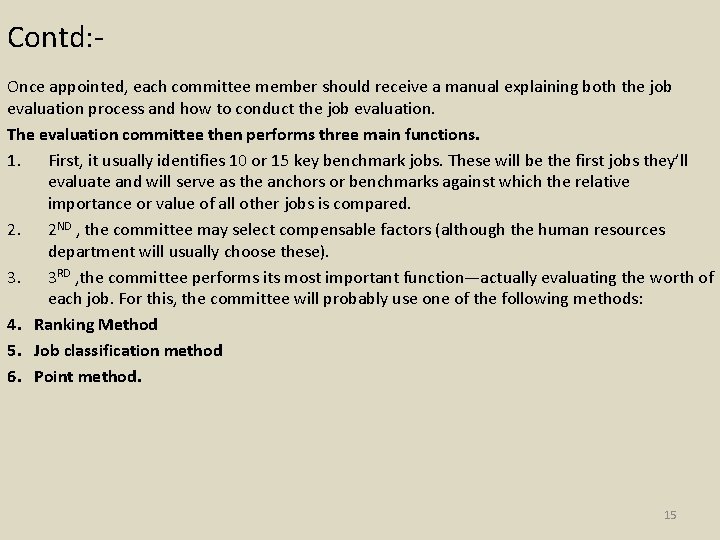 Contd:-

Once appointed, each committee member should receive a manual explaining both the job evaluation process and how to conduct the job evaluation.

The evaluation committee then performs three main functions.

1. First, it usually identifies 10 or 15 key benchmark jobs. These will be the first jobs they'll evaluate and will serve as the anchors or benchmarks against which the relative importance or value of all other jobs is compared.

2. 2$^{ND}$ , the committee may select compensable factors (although the human resources department will usually choose these).

3. 3$^{RD}$ ,the committee performs its most important function—actually evaluating the worth of each job. For this, the committee will probably use one of the following methods:

4. Ranking Method

5. Job classification method

6. Point method.

15